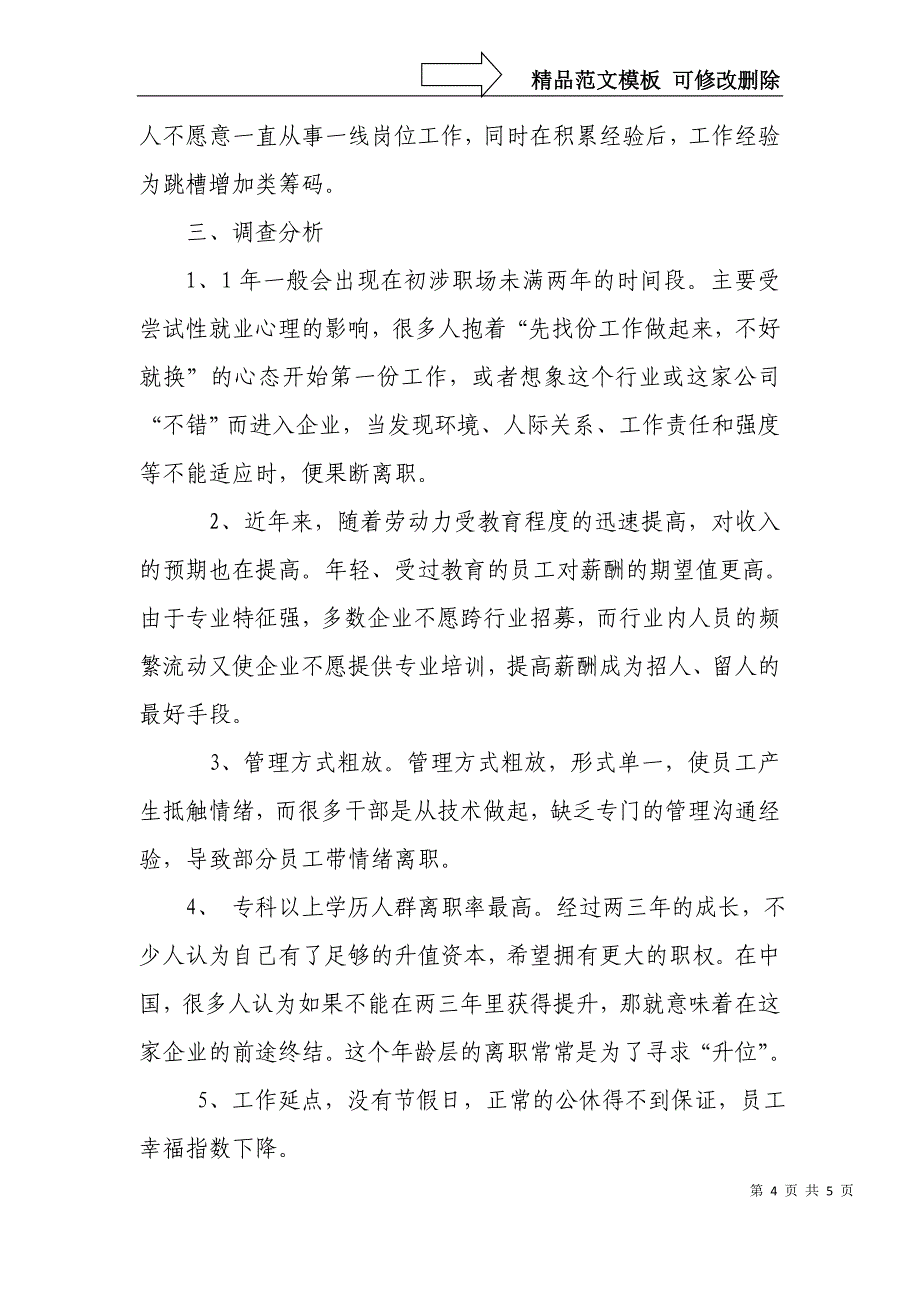 精品范文模板 可修改删除

人不愿意一直从事一线岗位工作，同时在积累经验后，工作经验为跳槽增加类筹码。

三、调查分析

1、1年一般会出现在初涉职场未满两年的时间段。主要受尝试性就业心理的影响，很多人抱着“先找份工作做起来，不好就换”的心态开始第一份工作，或者想象这个行业或这家公司“不错”而进入企业，当发现环境、人际关系、工作责任和强度等不能适应时，便果断离职。

2、近年来，随着劳动力受教育程度的迅速提高，对收入的预期也在提高。年轻、受过教育的员工对薪酬的期望值更高。由于专业特征强，多数企业不愿跨行业招募，而行业内人员的频繁流动又使企业不愿提供专业培训，提高薪酬成为招人、留人的最好手段。

3、管理方式粗放。管理方式粗放，形式单一，使员工产生抵触情绪，而很多干部是从技术做起，缺乏专门的管理沟通经验，导致部分员工带情绪离职。

4、 专科以上学历人群离职率最高。经过两三年的成长，不少人认为自己有了足够的升值资本，希望拥有更大的职权。在中国，很多人认为如果不能在两三年里获得提升，那就意味着在这家企业的前途终结。这个年龄层的离职常常是为了寻求“升位”。

5、工作延点，没有节假日，正常的公休得不到保证，员工幸福指数下降。

第 4 页 共 5 页